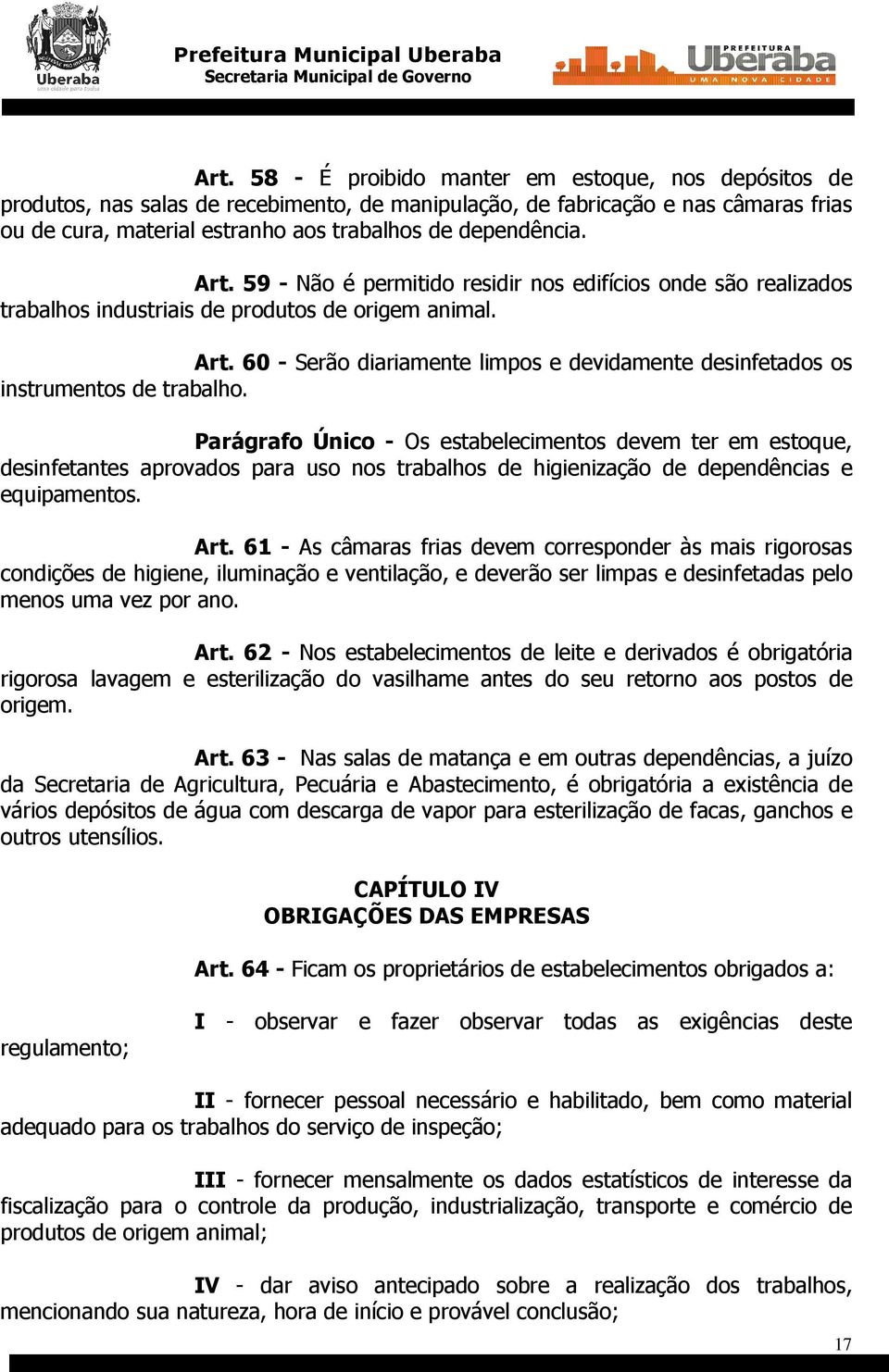 Uberaba

Prefeitura Municipal Uberaba
Secretaria Municipal de Governo

PREFEITURA
Uberaba
UMA NOVA CIDADE

Art. 58 - É proibido manter em estoque, nos depósitos de produtos, nas salas de recebimento, de manipulação, de fabricação e nas câmaras frias ou de cura, material estranho aos trabalhos de dependência.

Art. 59 - Não é permitido residir nos edifícios onde são realizados trabalhos industriais de produtos de origem animal.

Art. 60 - Serão diariamente limpos e devidamente desinfetados os instrumentos de trabalho.

Parágrafo Único - Os estabelecimentos devem ter em estoque, desinfetantes aprovados para uso nos trabalhos de higienização de dependências e equipamentos.

Art. 61 - As câmaras frias devem corresponder às mais rigorosas condições de higiene, iluminação e ventilação, e deverão ser limpas e desinfetadas pelo menos uma vez por ano.

Art. 62 - Nos estabelecimentos de leite e derivados é obrigatória rigorosa lavagem e esterilização do vasilhame antes do seu retorno aos postos de origem.

Art. 63 - Nas salas de matança e em outras dependências, a juízo da Secretaria de Agricultura, Pecuária e Abastecimento, é obrigatória a existência de vários depósitos de água com descarga de vapor para esterilização de facas, ganchos e outros utensílios.

CAPÍTULO IV
OBRIGAÇÕES DAS EMPRESAS

Art. 64 - Ficam os proprietários de estabelecimentos obrigados a:

I - observar e fazer observar todas as exigências deste regulamento;

II - fornecer pessoal necessário e habilitado, bem como material adequado para os trabalhos do serviço de inspeção;

III - fornecer mensalmente os dados estatísticos de interesse da fiscalização para o controle da produção, industrialização, transporte e comércio de produtos de origem animal;

IV - dar aviso antecipado sobre a realização dos trabalhos, mencionando sua natureza, hora de início e provável conclusão;

17